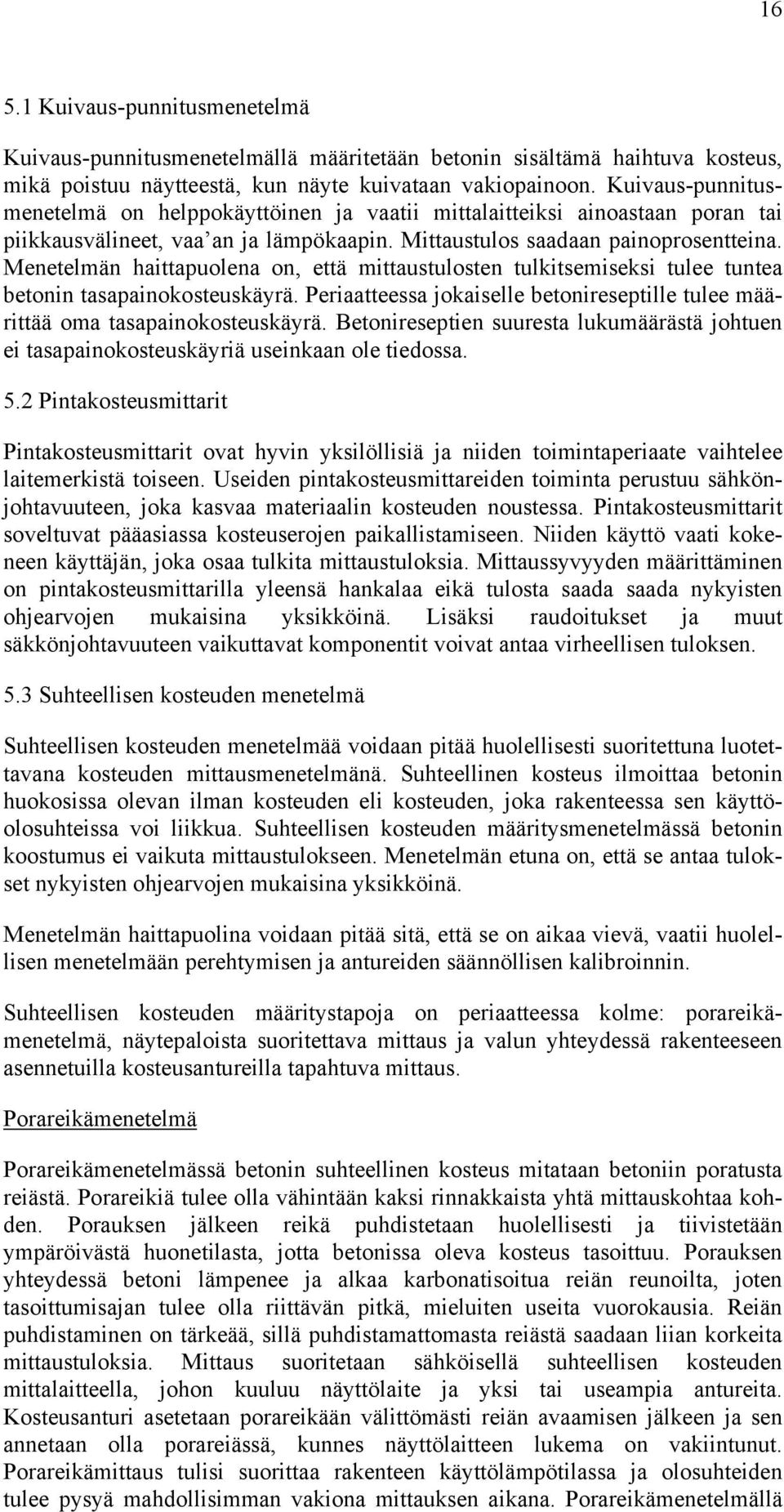 16

5.1 Kuivaus-punnitusmenetelmä

Kuivaus-punnitusmenetelmällä määritetään betonin sisältämä haihtuva kosteus, mikä poistuu näytteestä, kun näyte kuivataan vakiopainoon. Kuivaus-punnitusmenetelmä on helppokäyttöinen ja vaatii mittalaitteiksi ainoastaan poran tai piikkausvälineet, vaa'an ja lämpökaapin. Mittaustulos saadaan painoprosentteina. Menetelmän haittapuolena on, että mittaustulosten tulkitsemiseksi tulee tuntea betonin tasapainokosteuskäyrä. Periaatteessa jokaiselle betonireseptille tulee määrittää oma tasapainokosteuskäyrä. Betonireseptien suuresta lukumäärästä johtuen ei tasapainokosteuskäyriä useinkaan ole tiedossa.

5.2 Pintakosteusmittarit

Pintakosteusmittarit ovat hyvin yksilöllisiä ja niiden toimintaperiaate vaihtelee laitemerkistä toiseen. Useiden pintakosteusmittareiden toiminta perustuu sähkönjohtavuuteen, joka kasvaa materiaalin kosteuden noustessa. Pintakosteusmittarit soveltuvat pääasiassa kosteuserojen paikallistamiseen. Niiden käyttö vaati kokeneen käyttäjän, joka osaa tulkita mittaustuloksia. Mittaussyvyyden määrittäminen on pintakosteusmittarilla yleensä hankalaa eikä tulosta saada saada nykyisten ohjearvojen mukaisina yksikköinä. Lisäksi raudoitukset ja muut säkkönjohtavuuteen vaikuttavat komponentit voivat antaa virheellisen tuloksen.

5.3 Suhteellisen kosteuden menetelmä

Suhteellisen kosteuden menetelmää voidaan pitää huolellisesti suoritettuna luotettavana kosteuden mittausmenetelmänä. Suhteellinen kosteus ilmoittaa betonin huokosissa olevan ilman kosteuden eli kosteuden, joka rakenteessa sen käyttöolosuhteissa voi liikkua. Suhteellisen kosteuden määritysmenetelmässä betonin koostumus ei vaikuta mittaustulokseen. Menetelmän etuna on, että se antaa tulokset nykyisten ohjearvojen mukaisina yksikköinä.

Menetelmän haittapuolina voidaan pitää sitä, että se on aikaa vievä, vaatii huolellisen menetelmään perehtymisen ja antureiden säännöllisen kalibroinnin.

Suhteellisen kosteuden määritystapoja on periaatteessa kolme: porareikämenetelmä, näytepaloista suoritettava mittaus ja valun yhteydessä rakenteeseen asennetuilla kosteusantureilla tapahtuva mittaus.

Porareikämenetelmä

Porareikämenetelmässä betonin suhteellinen kosteus mitataan betoniin poratusta reiästä. Porareikiä tulee olla vähintään kaksi rinnakkaista yhtä mittauskohtaa kohden. Porauksen jälkeen reikä puhdistetaan huolellisesti ja tiivistetään ympäröivästä huonetilasta, jotta betonissa oleva kosteus tasoittuu. Porauksen yhteydessä betoni lämpenee ja alkaa karbonatisoitua reiän reunoilta, joten tasoittumisajan tulee olla riittävän pitkä, mieluiten useita vuorokausia. Reiän puhdistaminen on tärkeää, sillä puhdistamattomasta reiästä saadaan liian korkeita mittaustuloksia. Mittaus suoritetaan sähköisellä suhteellisen kosteuden mittalaitteella, johon kuuluu näyttölaite ja yksi tai useampia antureita. Kosteusanturi asetetaan porareikään välittömästi reiän avaamisen jälkeen ja sen annetaan olla porareiässä, kunnes näyttölaitteen lukema on vakiintunut. Porareikämittaus tulisi suorittaa rakenteen käyttölämpötilassa ja olosuhteiden tulee pysyä mahdollisimman vakiona mittauksen aikana. Porareikämenetelmällä